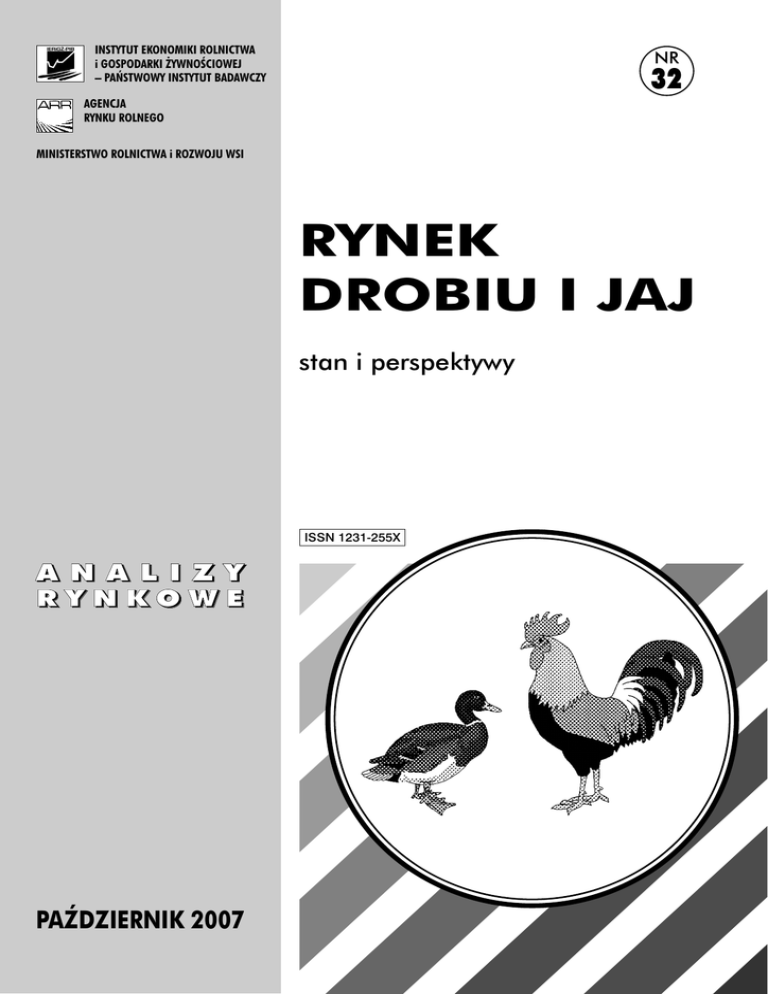 INSTYTUT EKONOMIKI ROLNICTWA
i GOSPODARKI ŻYWNOŚCIOWEJ
– PAŃSTWOWY INSTYTUT BADAWCZY

AGENCJA
RYNKU ROLNEGO

MINISTERSTWO ROLNICTWA i ROZWOJU WSI

NR
32

RYNEK
DROBIU I JAJ

stan i perspektywy

ISSN 1231-255X

ANALIZY
RYNKOWE

PAŹDZIERNIK 2007